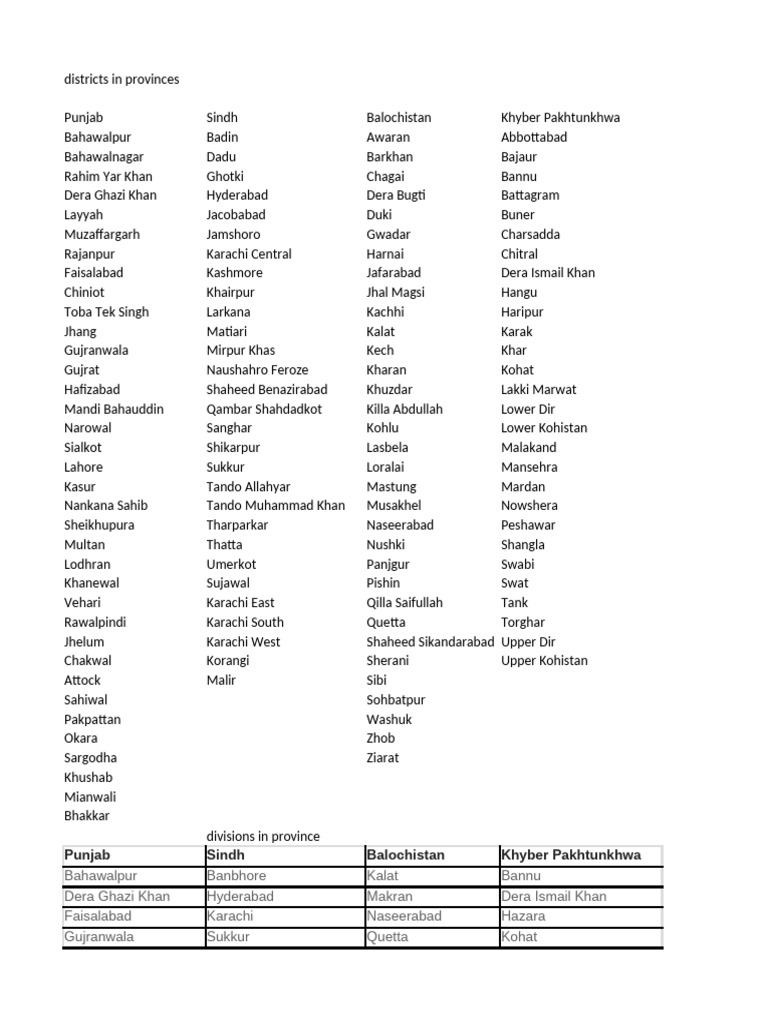 districts in provinces

Punjab
Bahawalpur
Bahawalnagar
Rahim Yar Khan
Dera Ghazi Khan
Layyah
Muzaffargarh
Rajanpur
Faisalabad
Chiniot
Toba Tek Singh
Jhang
Gujranwala
Gujrat
Hafizabad
Mandi Bahauddin
Narowal
Sialkot
Lahore
Kasur
Nankana Sahib
Sheikhupura
Multan
Lodhran
Khanewal
Vehari
Rawalpindi
Jhelum
Chakwal
Attock
Sahiwal
Pakpattan
Okara
Sargodha
Khushab
Mianwali
Bhakkar

Sindh
Badin
Dadu
Ghotki
Hyderabad
Jacobabad
Jamshoro
Karachi Central
Kashmore
Khairpur
Larkana
Matiari
Mirpur Khas
Naushahro Feroze
Shaheed Benazirabad
Qambar Shahdadkot
Sanghar
Shikarpur
Sukkur
Tando Allahyar
Tando Muhammad Khan
Tharparkar
Thatta
Umerkot
Sujawal
Karachi East
Karachi South
Karachi West
Korangi
Malir

Balochistan
Awaran
Barkhan
Chagai
Dera Bugti
Duki
Gwadar
Harnai
Jafarabad
Jhal Magsi
Kachhi
Kalat
Kech
Kharan
Khuzdar
Killa Abdullah
Kohlu
Lasbela
Loralai
Mastung
Musakhel
Naseerabad
Nushki
Panjgur
Pishin
Qilla Saifullah
Quetta
Shaheed Sikandarabad
Sherani
Sibi
Sohbatpur
Washuk
Zhob
Ziarat

Khyber Pakhtunkhwa
Abbottabad
Bajaur
Bannu
Battagram
Buner
Charsadda
Chitral
Dera Ismail Khan
Hangu
Haripur
Karak
Khar
Kohat
Lakki Marwat
Lower Dir
Lower Kohistan
Malakand
Mansehra
Mardan
Nowshera
Peshawar
Shangla
Swabi
Swat
Tank
Torghar
Upper Dir
Upper Kohistan

divisions in province

| Punjab | Sindh | Balochistan | Khyber Pakhtunkhwa |
|---|---|---|---|
| Bahawalpur | Banbhore | Kalat | Bannu |
| Dera Ghazi Khan | Hyderabad | Makran | Dera Ismail Khan |
| Faisalabad | Karachi | Naseerabad | Hazara |
| Gujranwala | Sukkur | Quetta | Kohat |